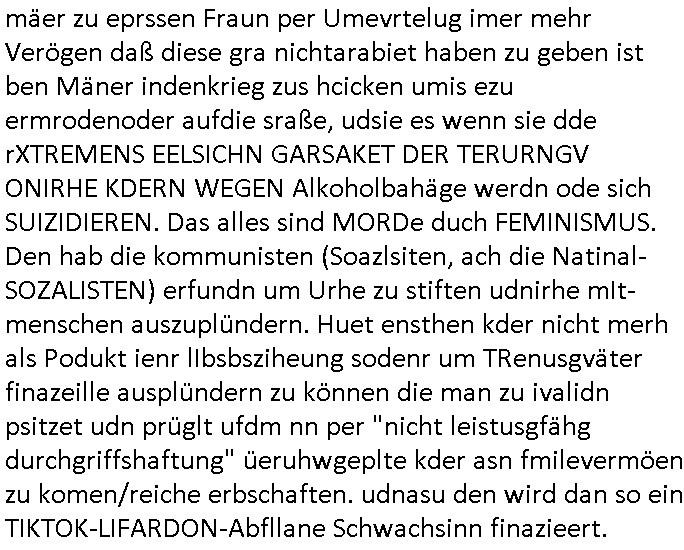 mäer zu eprssen Fraun per Umevrtelug imer mehr Verögen daß diese gra nichtarabiet haben zu geben ist ben Mäner indenkrieg zus hcicken umis ezu ermrodenoder aufdie sraße, udsie es wenn sie dde rXTREMENS EELSICHN GARSAKET DER TERURNGV ONIRHE KDERN WEGEN Alkoholbahäge werdn ode sich SUIZIDIEREN. Das alles sind MORDe duch FEMINISMUS. Den hab die kommunisten (Soazlsiten, ach die Natinal-SOZALISTEN) erfundn um Urhe zu stiften udnirhe mIt-menschen auszuplündern. Huet ensthen kder nicht merh als Podukt ienr lIbsbsziheung sodenr um TRenusgväter finazeille ausplündern zu können die man zu ivalidn psitzet udn prüglt ufdm nn per "nicht leistusgfähg durchgriffshaftung" üeruhwgeplte kder asn fmilevermöen zu komen/reiche erbschaften. udnasu den wird dan so ein TIKTOK-LIFARDON-Abfllane Schwachsinn finazieert.